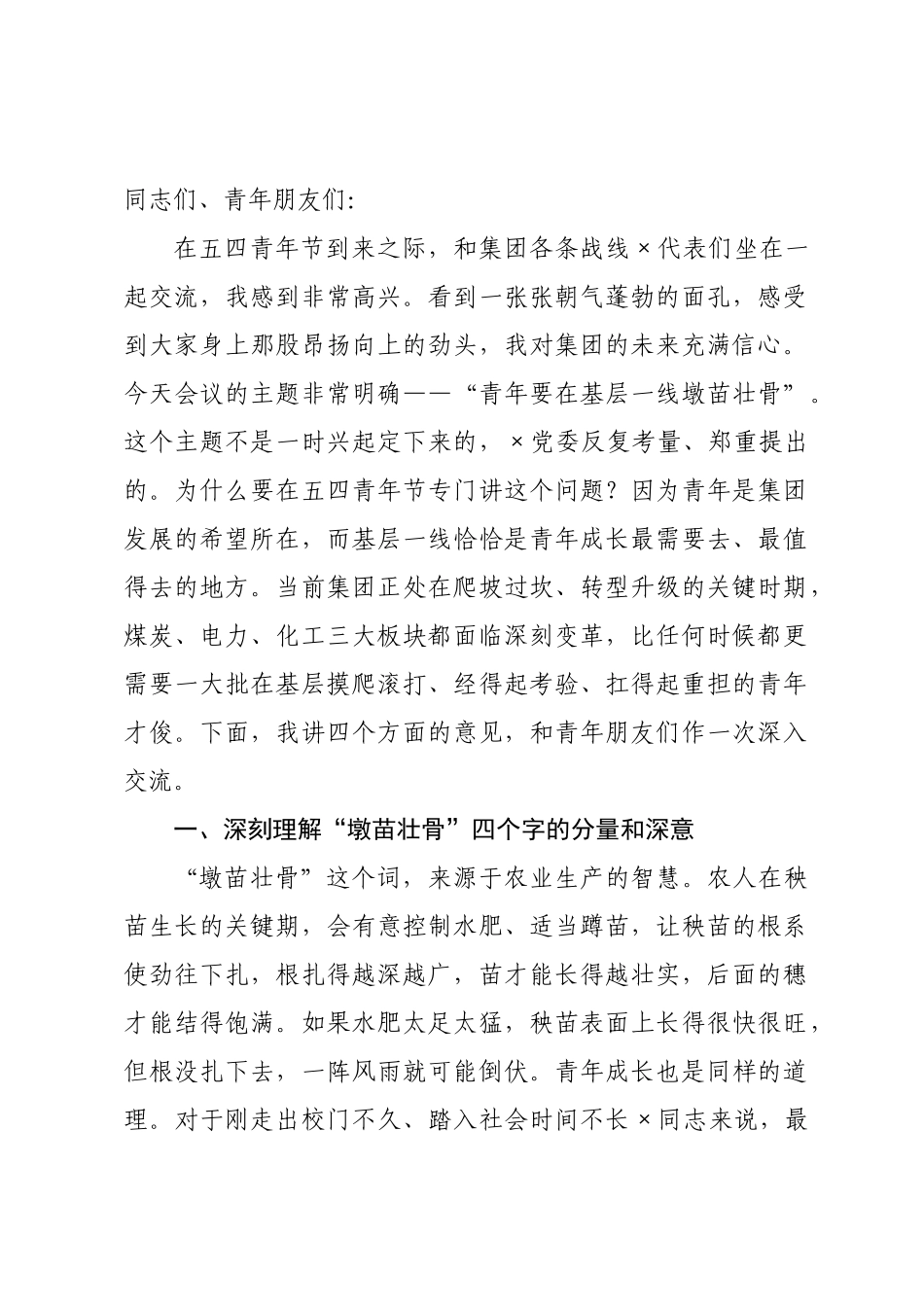 同志们、青年朋友们:

在五四青年节到来之际，和集团各条战线×代表们坐在一起交流，我感到非常高兴。看到一张张朝气蓬勃的面孔，感受到大家身上那股昂扬向上的劲头，我对集团的未来充满信心。今天会议的主题非常明确——“青年要在基层一线墩苗壮骨”。这个主题不是一时兴起定下来的，×党委反复考量、郑重提出的。为什么要在五四青年节专门讲这个问题？因为青年是集团发展的希望所在，而基层一线恰恰是青年成长最需要去、最值得去的地方。当前集团正处在爬坡过坎、转型升级的关键时期，煤炭、电力、化工三大板块都面临深刻变革，比任何时候都更需要一大批在基层摸爬滚打、经得起考验、扛得起重担的青年才俊。下面，我讲四个方面的意见，和青年朋友们作一次深入交流。

一、深刻理解“墩苗壮骨”四个字的分量和深意

“墩苗壮骨”这个词，来源于农业生产的智慧。农人在秧苗生长的关键期，会有意控制水肥、适当蹲苗，让秧苗的根系使劲往下扎，根扎得越深越广，苗才能长得越壮实，后面的穗才能结得饱满。如果水肥太足太猛，秧苗表面上长得很快很旺，但根没扎下去，一阵风雨就可能倒伏。青年成长也是同样的道理。对于刚走出校门不久、踏入社会时间不长×同志来说，最